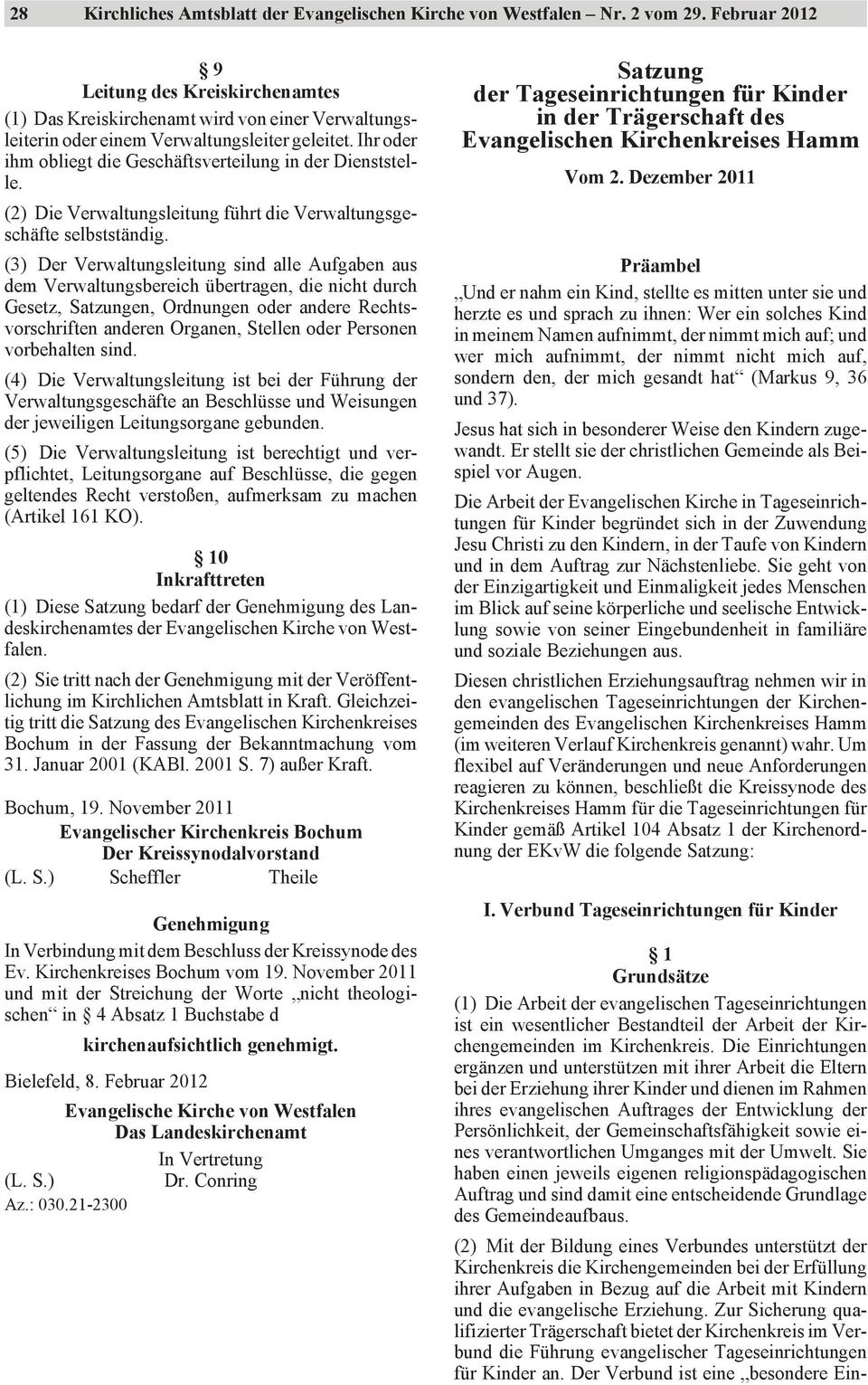 28 Kirchliches Amtsblatt der Evangelischen Kirche von Westfalen – Nr. 2 vom 29. Februar 2012

§ 9
Leitung des Kreiskirchenamtes

(1) Das Kreiskirchenamt wird von einer Verwaltungsleiterin oder einem Verwaltungsleiter geleitet. Ihr oder ihm obliegt die Geschäftsverteilung in der Dienststelle.

(2) Die Verwaltungsleitung führt die Verwaltungsgeschäfte selbstständig.

(3) Der Verwaltungsleitung sind alle Aufgaben aus dem Verwaltungsbereich übertragen, die nicht durch Gesetz, Satzungen, Ordnungen oder andere Rechtsvorschriften anderen Organen, Stellen oder Personen vorbehalten sind.

(4) Die Verwaltungsleitung ist bei der Führung der Verwaltungsgeschäfte an Beschlüsse und Weisungen der jeweiligen Leitungsorgane gebunden.

(5) Die Verwaltungsleitung ist berechtigt und verpflichtet, Leitungsorgane auf Beschlüsse, die gegen geltendes Recht verstoßen, aufmerksam zu machen (Artikel 161 KO).

§ 10
Inkrafttreten

(1) Diese Satzung bedarf der Genehmigung des Landeskirchenamtes der Evangelischen Kirche von Westfalen.

(2) Sie tritt nach der Genehmigung mit der Veröffentlichung im Kirchlichen Amtsblatt in Kraft. Gleichzeitig tritt die Satzung des Evangelischen Kirchenkreises Bochum in der Fassung der Bekanntmachung vom 31. Januar 2001 (KABl. 2001 S. 7) außer Kraft.

Bochum, 19. November 2011

Evangelischer Kirchenkreis Bochum
Der Kreissynodalvorstand

(L. S.) Scheffler Theile

Genehmigung

In Verbindung mit dem Beschluss der Kreissynode des Ev. Kirchenkreises Bochum vom 19. November 2011 und mit der Streichung der Worte „nicht theologischen“ in § 4 Absatz 1 Buchstabe d

kirchenaufsichtlich genehmigt.

Bielefeld, 8. Februar 2012

Evangelische Kirche von Westfalen
Das Landeskirchenamt

In Vertretung
(L. S.) Dr. Conring

Az.: 030.21-2300

Satzung
der Tageseinrichtungen für Kinder
in der Trägerschaft des
Evangelischen Kirchenkreises Hamm

Vom 2. Dezember 2011

Präambel

„Und er nahm ein Kind, stellte es mitten unter sie und herzte es und sprach zu ihnen: Wer ein solches Kind in meinem Namen aufnimmt, der nimmt mich auf; und wer mich aufnimmt, der nimmt nicht mich auf, sondern den, der mich gesandt hat“ (Markus 9, 36 und 37).

Jesus hat sich in besonderer Weise den Kindern zugewandt. Er stellt sie der christlichen Gemeinde als Beispiel vor Augen.

Die Arbeit der Evangelischen Kirche in Tageseinrichtungen für Kinder begründet sich in der Zuwendung Jesu Christi zu den Kindern, in der Taufe von Kindern und in dem Auftrag zur Nächstenliebe. Sie geht von der Einzigartigkeit und Einmaligkeit jedes Menschen im Blick auf seine körperliche und seelische Entwicklung sowie von seiner Eingebundenheit in familiäre und soziale Beziehungen aus.

Diesen christlichen Erziehungsauftrag nehmen wir in den evangelischen Tageseinrichtungen der Kirchengemeinden des Evangelischen Kirchenkreises Hamm (im weiteren Verlauf Kirchenkreis genannt) wahr. Um flexibel auf Veränderungen und neue Anforderungen reagieren zu können, beschließt die Kreissynode des Kirchenkreises Hamm für die Tageseinrichtungen für Kinder gemäß Artikel 104 Absatz 1 der Kirchenordnung der EKvW die folgende Satzung:

I. Verbund Tageseinrichtungen für Kinder

§ 1
Grundsätze

(1) Die Arbeit der evangelischen Tageseinrichtungen ist ein wesentlicher Bestandteil der Arbeit der Kirchengemeinden im Kirchenkreis. Die Einrichtungen ergänzen und unterstützen mit ihrer Arbeit die Eltern bei der Erziehung ihrer Kinder und dienen im Rahmen ihres evangelischen Auftrages der Entwicklung der Persönlichkeit, der Gemeinschaftsfähigkeit sowie eines verantwortlichen Umganges mit der Umwelt. Sie haben einen jeweils eigenen religionspädagogischen Auftrag und sind damit eine entscheidende Grundlage des Gemeindeaufbaus.

(2) Mit der Bildung eines Verbundes unterstützt der Kirchenkreis die Kirchengemeinden bei der Erfüllung ihrer Aufgaben in Bezug auf die Arbeit mit Kindern und die evangelische Erziehung. Zur Sicherung qualifizierter Trägerschaft bietet der Kirchenkreis im Verbund die Führung evangelischer Tageseinrichtungen für Kinder an. Der Verbund ist eine „besondere Ein-